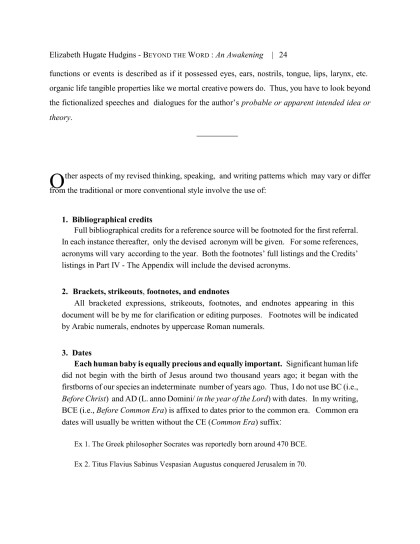 Elizabeth Hugate Hudgins - BEYOND THE WORD : An Awakening | 24

functions or events is described as if it possessed eyes, ears, nostrils, tongue, lips, larynx, etc. organic life tangible properties like we mortal creative powers do. Thus, you have to look beyond the fictionalized speeches and dialogues for the author's probable or apparent intended idea or theory.

Other aspects of my revised thinking, speaking, and writing patterns which may vary or differ from the traditional or more conventional style involve the use of:

1. Bibliographical credits
Full bibliographical credits for a reference source will be footnoted for the first referral. In each instance thereafter, only the devised acronym will be given. For some references, acronyms will vary according to the year. Both the footnotes' full listings and the Credits' listings in Part IV - The Appendix will include the devised acronyms.

2. Brackets, strikeouts, footnotes, and endnotes
All bracketed expressions, strikeouts, footnotes, and endnotes appearing in this document will be by me for clarification or editing purposes. Footnotes will be indicated by Arabic numerals, endnotes by uppercase Roman numerals.

3. Dates
Each human baby is equally precious and equally important. Significant human life did not begin with the birth of Jesus around two thousand years ago; it began with the firstborns of our species an indeterminate number of years ago. Thus, I do not use BC (i.e., Before Christ) and AD (L. anno Domini/ in the year of the Lord) with dates. In my writing, BCE (i.e., Before Common Era) is affixed to dates prior to the common era. Common era dates will usually be written without the CE (Common Era) suffix:

Ex 1. The Greek philosopher Socrates was reportedly born around 470 BCE.

Ex 2. Titus Flavius Sabinus Vespasian Augustus conquered Jerusalem in 70.